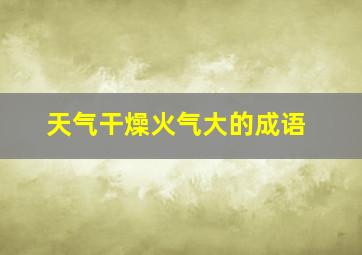 天气干燥火气大的成语